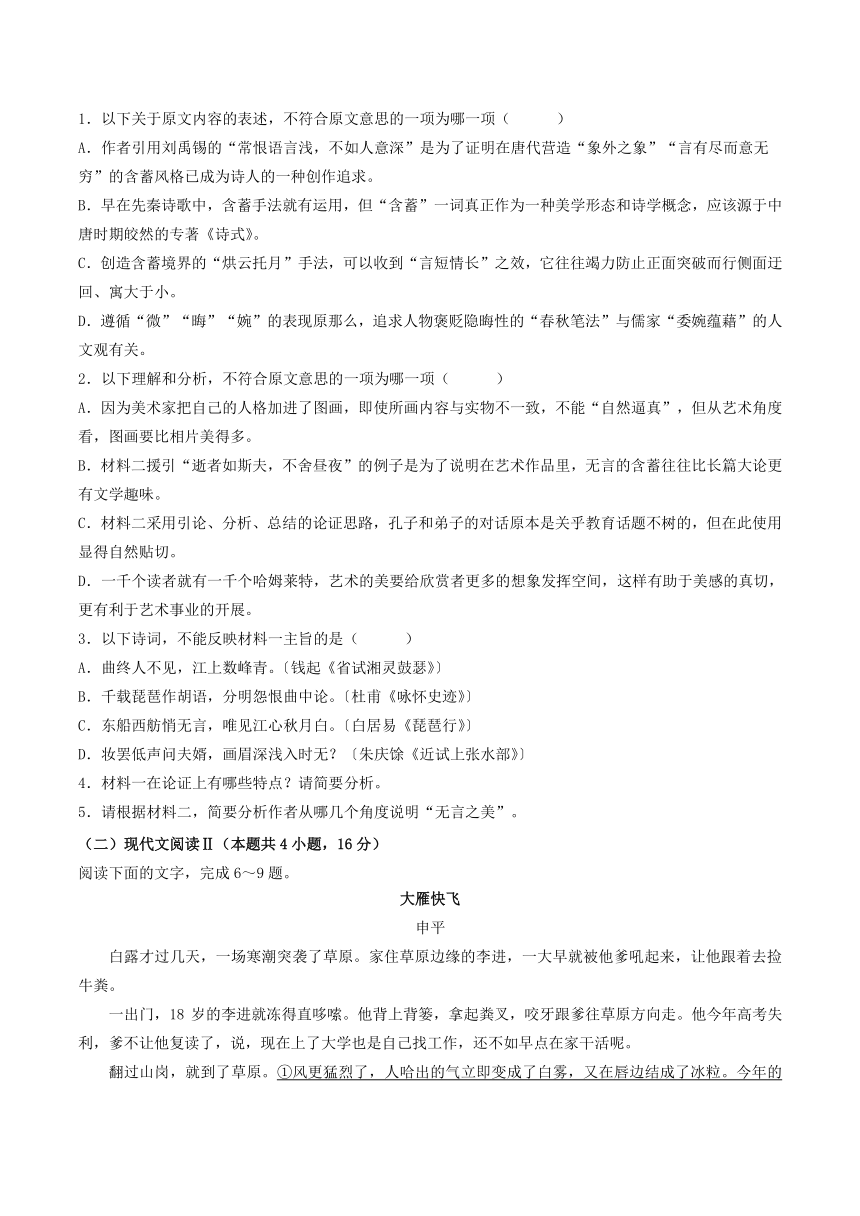 1．以下关于原文内容的表述，不符合原文意思的一项为哪一项（　　）

A．作者引用刘禹锡的“常恨语言浅，不如人意深”是为了证明在唐代营造“象外之象”“言有尽而意无穷”的含蓄风格已成为诗人的一种创作追求。

B．早在先秦诗歌中，含蓄手法就有运用，但“含蓄”一词真正作为一种美学形态和诗学概念，应该源于中唐时期皎然的专著《诗式》。

C．创造含蓄境界的“烘云托月”手法，可以收到“言短情长”之效，它往往竭力防止正面突破而行侧面迂回、寓大于小。

D．遵循“微”“晦”“婉”的表现原那么，追求人物褒贬隐晦性的“春秋笔法”与儒家“委婉蕴藉”的人文观有关。

2．以下理解和分析，不符合原文意思的一项为哪一项（　　）

A．因为美术家把自己的人格加进了图画，即使所画内容与实物不一致，不能“自然逼真”，但从艺术角度看，图画要比相片美得多。

B．材料二援引“逝者如斯夫，不舍昼夜”的例子是为了说明在艺术作品里，无言的含蓄往往比长篇大论更有文学趣味。

C．材料二采用引论、分析、总结的论证思路，孔子和弟子的对话原本是关乎教育话题不树的，但在此使用显得自然贴切。

D．一千个读者就有一千个哈姆莱特，艺术的美要给欣赏者更多的想象发挥空间，这样有助于美感的真切，更有利于艺术事业的开展。

3．以下诗词，不能反映材料一主旨的是（　　）

A．曲终人不见，江上数峰青。〔钱起《省试湘灵鼓瑟》〕

B．千载琵琶作胡语，分明怨恨曲中论。〔杜甫《咏怀史迹》〕

C．东船西舫悄无言，唯见江心秋月白。〔白居易《琵琶行》〕

D．妆罢低声问夫婿，画眉深浅入时无？〔朱庆馀《近试上张水部》〕

4．材料一在论证上有哪些特点？请简要分析。

5．请根据材料二，简要分析作者从哪几个角度说明“无言之美”。

（二）现代文阅读Ⅱ（本题共4小题，16分）

阅读下面的文字，完成6～9题。

大雁快飞

申平

白露才过几天，一场寒潮突袭了草原。家住草原边缘的李进，一大早就被他爹吼起来，让他跟着去捡牛粪。

一出门，18岁的李进就冻得直哆嗦。他背上背篓，拿起粪叉，咬牙跟爹往草原方向走。他今年高考失利，爹不让他复读了，说，现在上了大学也是自己找工作，还不如早点在家干活呢。

翻过山岗，就到了草原。①风更猛烈了，人哈出的气立即变成了白雾，又在唇边结成了冰粒。今年的